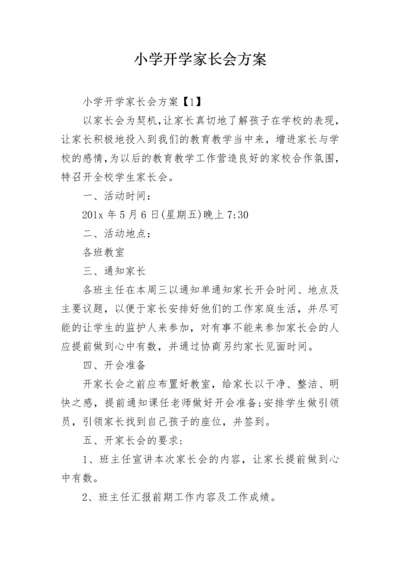 小学开学家长会方案

小学开学家长会方案【1】

以家长会为契机，让家长真切地了解孩子在学校的表现，让家长积极地投入到我们的教育教学当中来，增进家长与学校的感情，为以后的教育教学工作营造良好的家校合作氛围，特召开全校学生家长会。

一、活动时间：

201x 年 5 月 6 日(星期五)晚上 7:30

二、活动地点：

各班教室

三、通知家长

各班主任在本周三以通知单通知家长开会时间、地点及主要议题，以便于家长安排好他们的工作家庭生活，并尽可能的让学生的监护人来参加，对有事不能来参加家长会的人应提前做到心中有数，并通过协商另约家长见面时间。

四、开会准备

开家长会之前应布置好教室，给家长以干净、整洁、明快之感，提前通知课任老师做好开会准备；安排学生做引领员，引领家长找到自己孩子的座位，并签到。

五、开家长会的要求：

1、班主任宣讲本次家长会的内容，让家长提前做到心中有数。

2、班主任汇报前期工作内容及工作成绩。